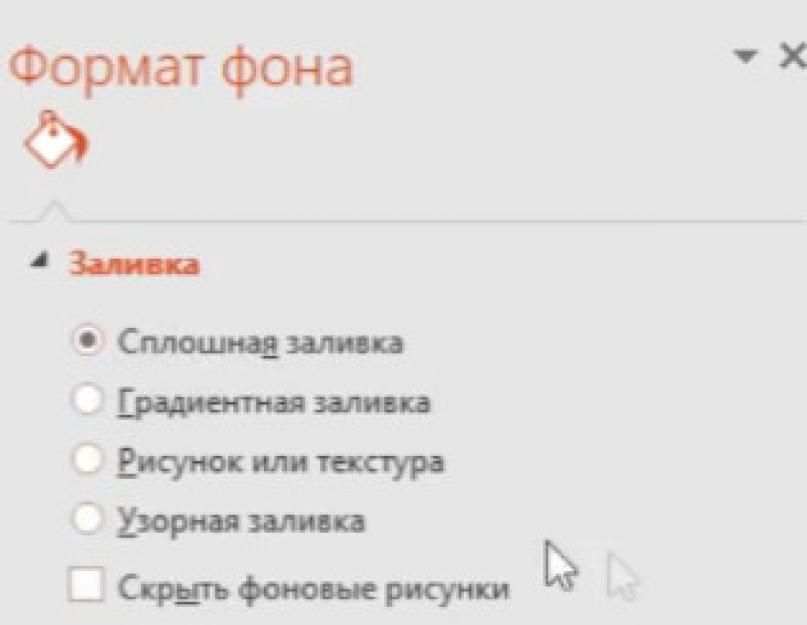 Формат фона

Заливка

Сплошная заливка

Градиентная заливка

Рисунок или текстура

Узорная заливка

Скрыть фоновые рисунки